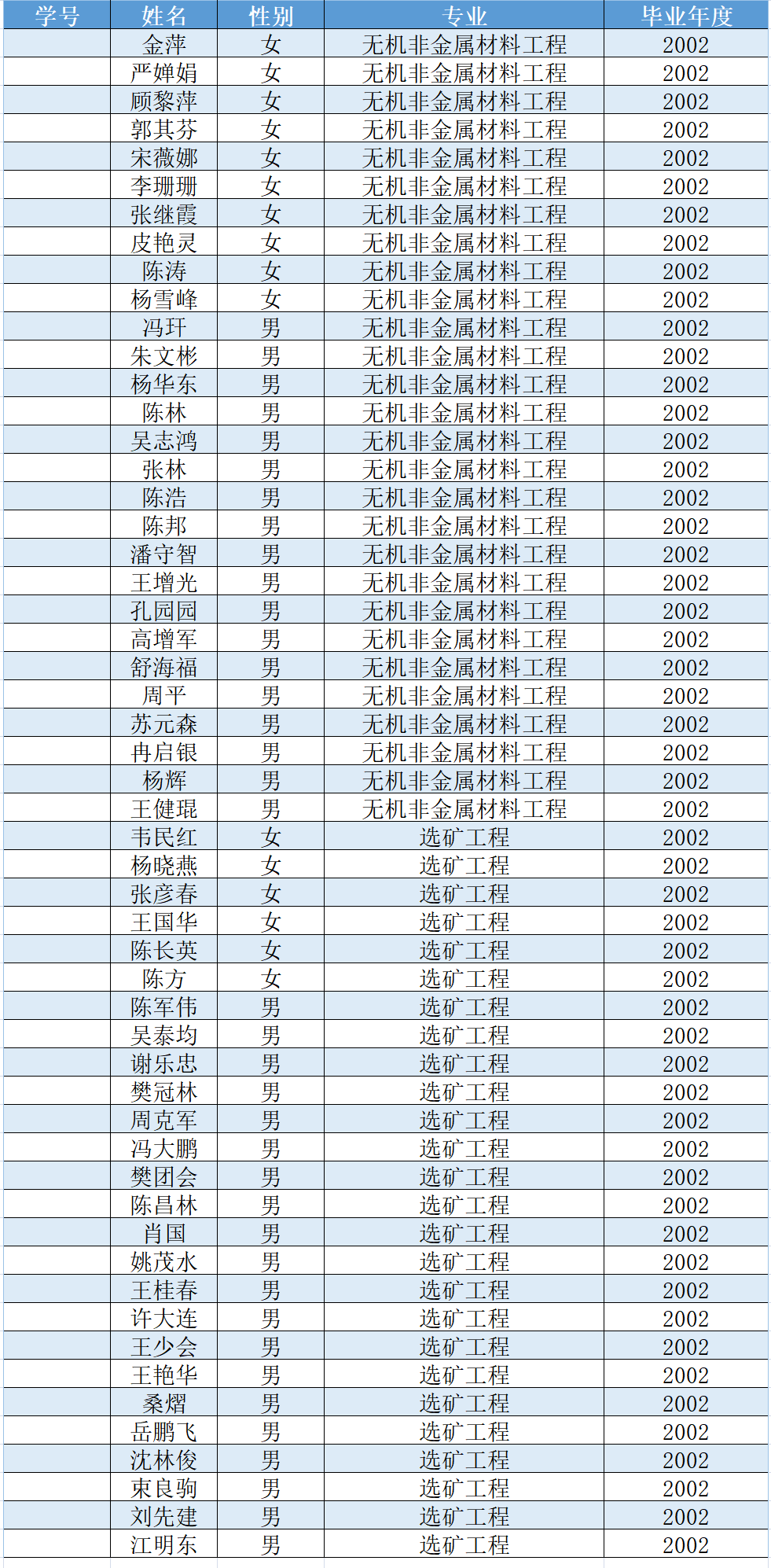 | 学号 | 姓名 | 性别 | 专业 | 毕业年度 |
|---|---|---|---|---|
| | 金萍 | 女 | 无机非金属材料工程 | 2002 |
| | 严婵娟 | 女 | 无机非金属材料工程 | 2002 |
| | 顾黎萍 | 女 | 无机非金属材料工程 | 2002 |
| | 郭其芬 | 女 | 无机非金属材料工程 | 2002 |
| | 宋薇娜 | 女 | 无机非金属材料工程 | 2002 |
| | 李珊珊 | 女 | 无机非金属材料工程 | 2002 |
| | 张继霞 | 女 | 无机非金属材料工程 | 2002 |
| | 皮艳灵 | 女 | 无机非金属材料工程 | 2002 |
| | 陈涛 | 女 | 无机非金属材料工程 | 2002 |
| | 杨雪峰 | 女 | 无机非金属材料工程 | 2002 |
| | 冯玗 | 男 | 无机非金属材料工程 | 2002 |
| | 朱文彬 | 男 | 无机非金属材料工程 | 2002 |
| | 杨华东 | 男 | 无机非金属材料工程 | 2002 |
| | 陈林 | 男 | 无机非金属材料工程 | 2002 |
| | 吴志鸿 | 男 | 无机非金属材料工程 | 2002 |
| | 张林 | 男 | 无机非金属材料工程 | 2002 |
| | 陈浩 | 男 | 无机非金属材料工程 | 2002 |
| | 陈邦 | 男 | 无机非金属材料工程 | 2002 |
| | 潘守智 | 男 | 无机非金属材料工程 | 2002 |
| | 王增光 | 男 | 无机非金属材料工程 | 2002 |
| | 孔园园 | 男 | 无机非金属材料工程 | 2002 |
| | 高增军 | 男 | 无机非金属材料工程 | 2002 |
| | 舒海福 | 男 | 无机非金属材料工程 | 2002 |
| | 周平 | 男 | 无机非金属材料工程 | 2002 |
| | 苏元森 | 男 | 无机非金属材料工程 | 2002 |
| | 冉启银 | 男 | 无机非金属材料工程 | 2002 |
| | 杨辉 | 男 | 无机非金属材料工程 | 2002 |
| | 王健琨 | 男 | 无机非金属材料工程 | 2002 |
| | 韦民红 | 女 | 选矿工程 | 2002 |
| | 杨晓燕 | 女 | 选矿工程 | 2002 |
| | 张彦春 | 女 | 选矿工程 | 2002 |
| | 王国华 | 女 | 选矿工程 | 2002 |
| | 陈长英 | 女 | 选矿工程 | 2002 |
| | 陈方 | 女 | 选矿工程 | 2002 |
| | 陈军伟 | 男 | 选矿工程 | 2002 |
| | 吴泰均 | 男 | 选矿工程 | 2002 |
| | 谢乐忠 | 男 | 选矿工程 | 2002 |
| | 樊冠林 | 男 | 选矿工程 | 2002 |
| | 周克军 | 男 | 选矿工程 | 2002 |
| | 冯大鹏 | 男 | 选矿工程 | 2002 |
| | 樊团会 | 男 | 选矿工程 | 2002 |
| | 陈昌林 | 男 | 选矿工程 | 2002 |
| | 肖国 | 男 | 选矿工程 | 2002 |
| | 姚茂水 | 男 | 选矿工程 | 2002 |
| | 王桂春 | 男 | 选矿工程 | 2002 |
| | 许大连 | 男 | 选矿工程 | 2002 |
| | 王少会 | 男 | 选矿工程 | 2002 |
| | 王艳华 | 男 | 选矿工程 | 2002 |
| | 桑熠 | 男 | 选矿工程 | 2002 |
| | 岳鹏飞 | 男 | 选矿工程 | 2002 |
| | 沈林俊 | 男 | 选矿工程 | 2002 |
| | 束良驹 | 男 | 选矿工程 | 2002 |
| | 刘先建 | 男 | 选矿工程 | 2002 |
| | 江明东 | 男 | 选矿工程 | 2002 |